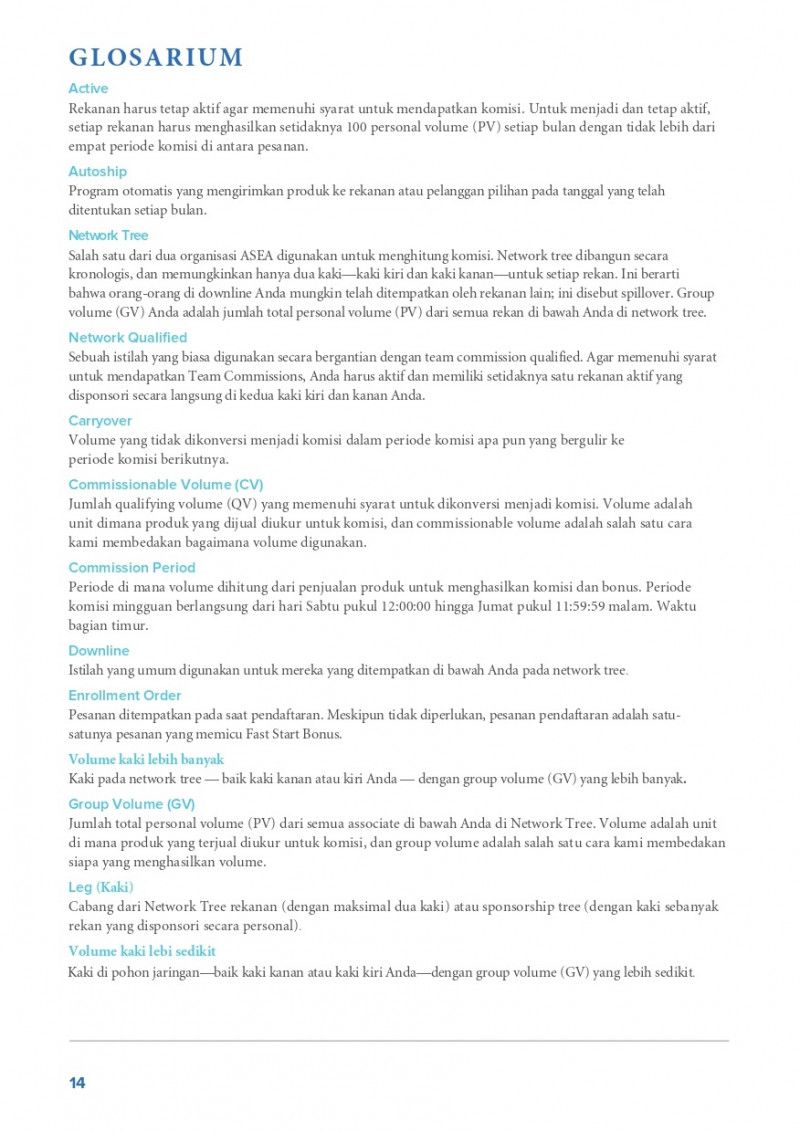 GLOSARIUM

Active

Rekanan harus tetap aktif agar memenuhi syarat untuk mendapatkan komisi. Untuk menjadi dan tetap aktif, setiap rekanan harus menghasilkan setidaknya 100 personal volume (PV) setiap bulan dengan tidak lebih dari empat periode komisi di antara pesanan.

Autoship

Program otomatis yang mengirimkan produk ke rekanan atau pelanggan pilihan pada tanggal yang telah ditentukan setiap bulan.

Network Tree

Salah satu dari dua organisasi ASEA digunakan untuk menghitung komisi. Network tree dibangun secara kronologis, dan memungkinkan hanya dua kaki—kaki kiri dan kaki kanan—untuk setiap rekan. Ini berarti bahwa orang-orang di downline Anda mungkin telah ditempatkan oleh rekanan lain; ini disebut spillover. Group volume (GV) Anda adalah jumlah total personal volume (PV) dari semua rekan di bawah Anda di network tree.

Network Qualified

Sebuah istilah yang biasa digunakan secara bergantian dengan team commission qualified. Agar memenuhi syarat untuk mendapatkan Team Commissions, Anda harus aktif dan memiliki setidaknya satu rekanan aktif yang disponsori secara langsung di kedua kaki kiri dan kanan Anda.

Carryover

Volume yang tidak dikonversi menjadi komisi dalam periode komisi apa pun yang bergulir ke periode komisi berikutnya.

Commissionable Volume (CV)

Jumlah qualifying volume (QV) yang memenuhi syarat untuk dikonversi menjadi komisi. Volume adalah unit dimana produk yang dijual diukur untuk komisi, dan commissionable volume adalah salah satu cara kami membedakan bagaimana volume digunakan.

Commission Period

Periode di mana volume dihitung dari penjualan produk untuk menghasilkan komisi dan bonus. Periode komisi mingguan berlangsung dari hari Sabtu pukul 12:00:00 hingga Jumat pukul 11:59:59 malam. Waktu bagian timur.

Downline

Istilah yang umum digunakan untuk mereka yang ditempatkan di bawah Anda pada network tree.

Enrollment Order

Pesanan ditempatkan pada saat pendaftaran. Meskipun tidak diperlukan, pesanan pendaftaran adalah satu-satunya pesanan yang memicu Fast Start Bonus.

Volume kaki lebih banyak

Kaki pada network tree — baik kaki kanan atau kiri Anda — dengan group volume (GV) yang lebih banyak.

Group Volume (GV)

Jumlah total personal volume (PV) dari semua associate di bawah Anda di Network Tree. Volume adalah unit di mana produk yang terjual diukur untuk komisi, dan group volume adalah salah satu cara kami membedakan siapa yang menghasilkan volume.

Leg (Kaki)

Cabang dari Network Tree rekanan (dengan maksimal dua kaki) atau sponsorship tree (dengan kaki sebanyak rekan yang disponsori secara personal).

Volume kaki lebi sedikit

Kaki di pohon jaringan—baik kaki kanan atau kaki kiri Anda—dengan group volume (GV) yang lebih sedikit.

14